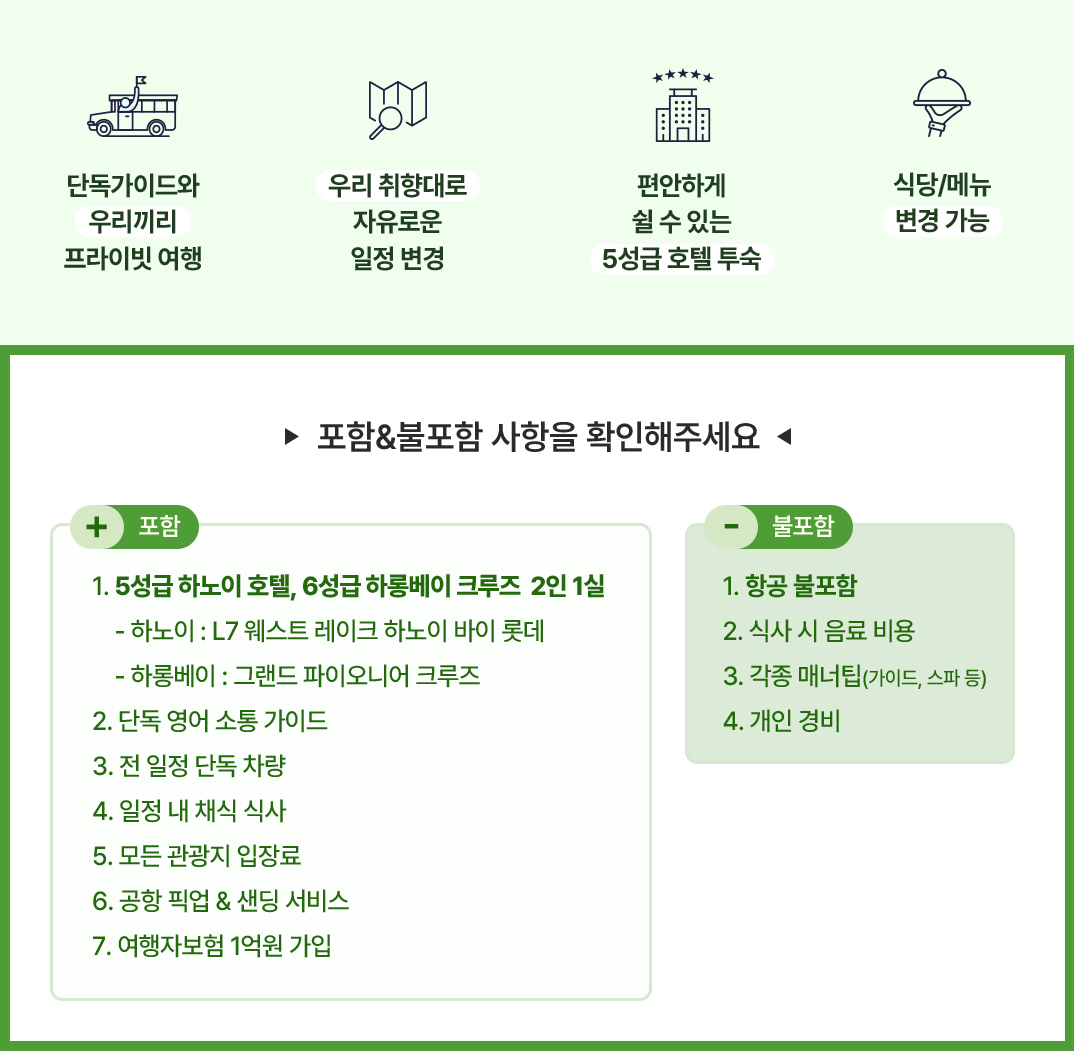 단독가이드와
우리끼리
프라이빗 여행

우리 취향대로
자유로운
일정 변경

편안하게
쉴 수 있는
5성급 호텔 투숙

식당/메뉴
변경 가능

▶ 포함&불포함 사항을 확인해주세요 ◀

+ 포함

1. 5성급 하노이 호텔, 6성급 하롱베이 크루즈 2인 1실
- 하노이 : L7 웨스트 레이크 하노이 바이 롯데
- 하롱베이 : 그랜드 파이오니어 크루즈
2. 단독 영어 소통 가이드
3. 전 일정 단독 차량
4. 일정 내 채식 식사
5. 모든 관광지 입장료
6. 공항 픽업 & 샌딩 서비스
7. 여행자보험 1억원 가입

- 불포함

1. 항공 불포함
2. 식사 시 음료 비용
3. 각종 매너팁(가이드, 스파 등)
4. 개인 경비